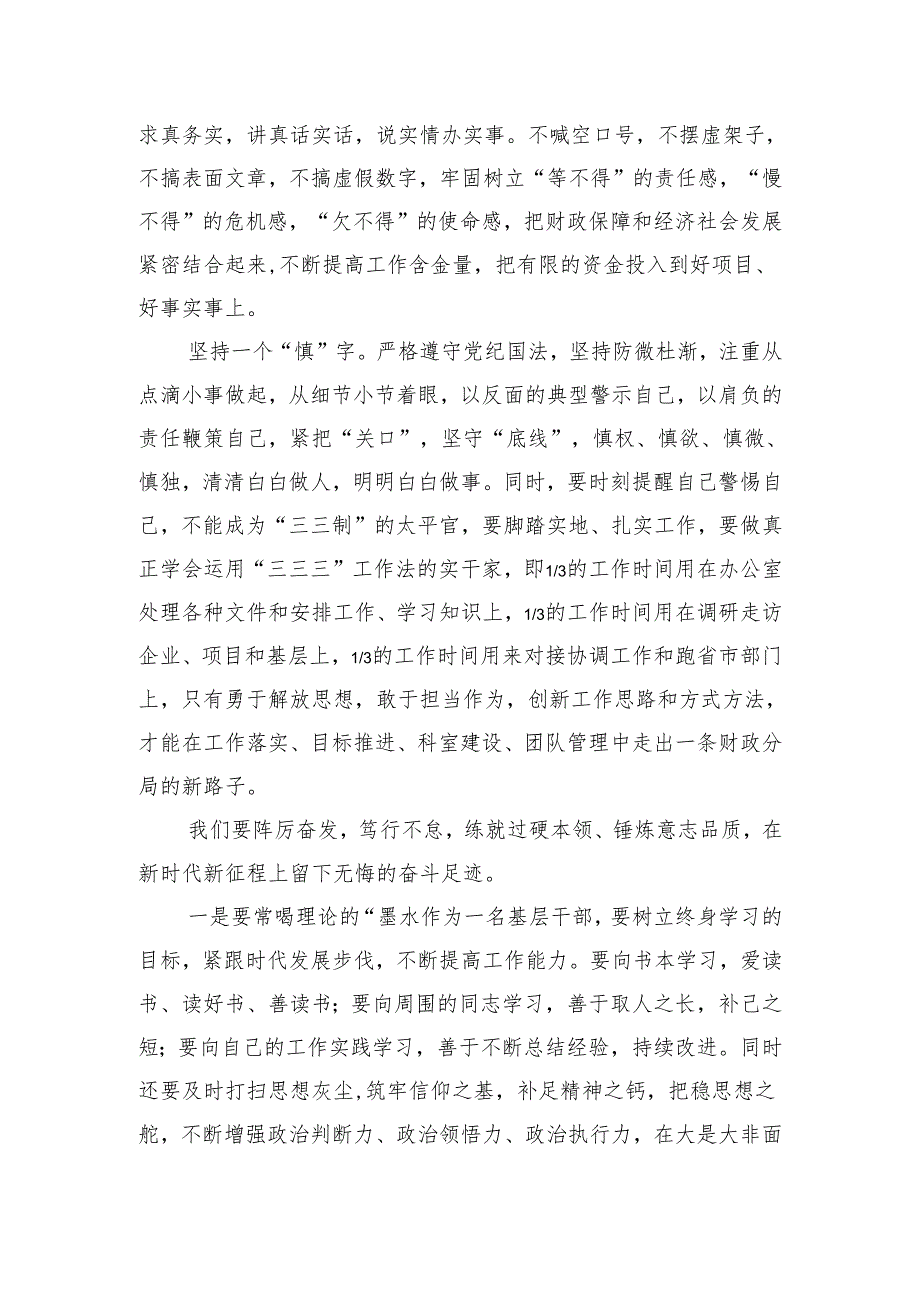 求真务实，讲真话实话，说实情办实事。不喊空口号，不摆虚架子，不搞表面文章，不搞虚假数字，牢固树立“等不得”的责任感，“慢不得”的危机感，“欠不得”的使命感，把财政保障和经济社会发展紧密结合起来,不断提高工作含金量，把有限的资金投入到好项目、好事实事上。

坚持一个“慎”字。严格遵守党纪国法，坚持防微杜渐，注重从点滴小事做起，从细节小节着眼，以反面的典型警示自己，以肩负的责任鞭策自己，紧把“关口”，坚守“底线”，慎权、慎欲、慎微、慎独，清清白白做人，明明白白做事。同时，要时刻提醒自己警惕自己，不能成为“三三制”的太平官，要脚踏实地、扎实工作，要做真正学会运用“三三三”工作法的实干家，即1/3的工作时间用在办公室处理各种文件和安排工作、学习知识上，1/3的工作时间用在调研走访企业、项目和基层上，1/3的工作时间用来对接协调工作和跑省市部门上，只有勇于解放思想，敢于担当作为，创新工作思路和方式方法，才能在工作落实、目标推进、科室建设、团队管理中走出一条财政分局的新路子。

我们要阵厉奋发，笃行不怠，练就过硬本领、锤炼意志品质，在新时代新征程上留下无悔的奋斗足迹。

一是要常喝理论的“墨水作为一名基层干部，要树立终身学习的目标，紧跟时代发展步伐，不断提高工作能力。要向书本学习，爱读书、读好书、善读书；要向周围的同志学习，善于取人之长，补己之短；要向自己的工作实践学习，善于不断总结经验，持续改进。同时还要及时打扫思想灰尘,筑牢信仰之基，补足精神之钙，把稳思想之舵，不断增强政治判断力、政治领悟力、政治执行力，在大是大非面